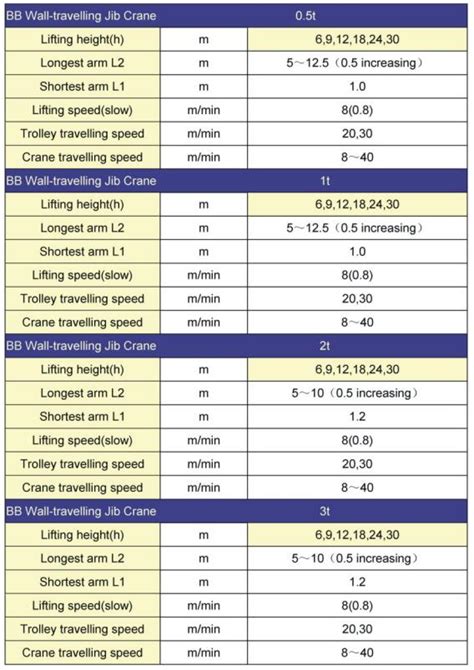 | BB Wall-travelling Jib Crane | | 0.5t |
|---|---|---|
| Lifting height(h) | m | 6,9,12,18,24,30 |
| Longest arm L2 | m | 5～12.5（0.5 increasing） |
| Shortest arm L1 | m | 1.0 |
| Lifting speed(slow) | m/min | 8(0.8) |
| Trolley travelling speed | m/min | 20,30 |
| Crane travelling speed | m/min | 8～40 |
| BB Wall-travelling Jib Crane | | 1t |
| Lifting height(h) | m | 6,9,12,18,24,30 |
| Longest arm L2 | m | 5～12.5（0.5 increasing） |
| Shortest arm L1 | m | 1.0 |
| Lifting speed(slow) | m/min | 8(0.8) |
| Trolley travelling speed | m/min | 20,30 |
| Crane travelling speed | m/min | 8～40 |
| BB Wall-travelling Jib Crane | | 2t |
| Lifting height(h) | m | 6,9,12,18,24,30 |
| Longest arm L2 | m | 5～10（0.5 increasing） |
| Shortest arm L1 | m | 1.2 |
| Lifting speed(slow) | m/min | 8(0.8) |
| Trolley travelling speed | m/min | 20,30 |
| Crane travelling speed | m/min | 8～40 |
| BB Wall-travelling Jib Crane | | 3t |
| Lifting height(h) | m | 6,9,12,18,24,30 |
| Longest arm L2 | m | 5～10（0.5 increasing） |
| Shortest arm L1 | m | 1.2 |
| Lifting speed(slow) | m/min | 8(0.8) |
| Trolley travelling speed | m/min | 20,30 |
| Crane travelling speed | m/min | 8～40 |